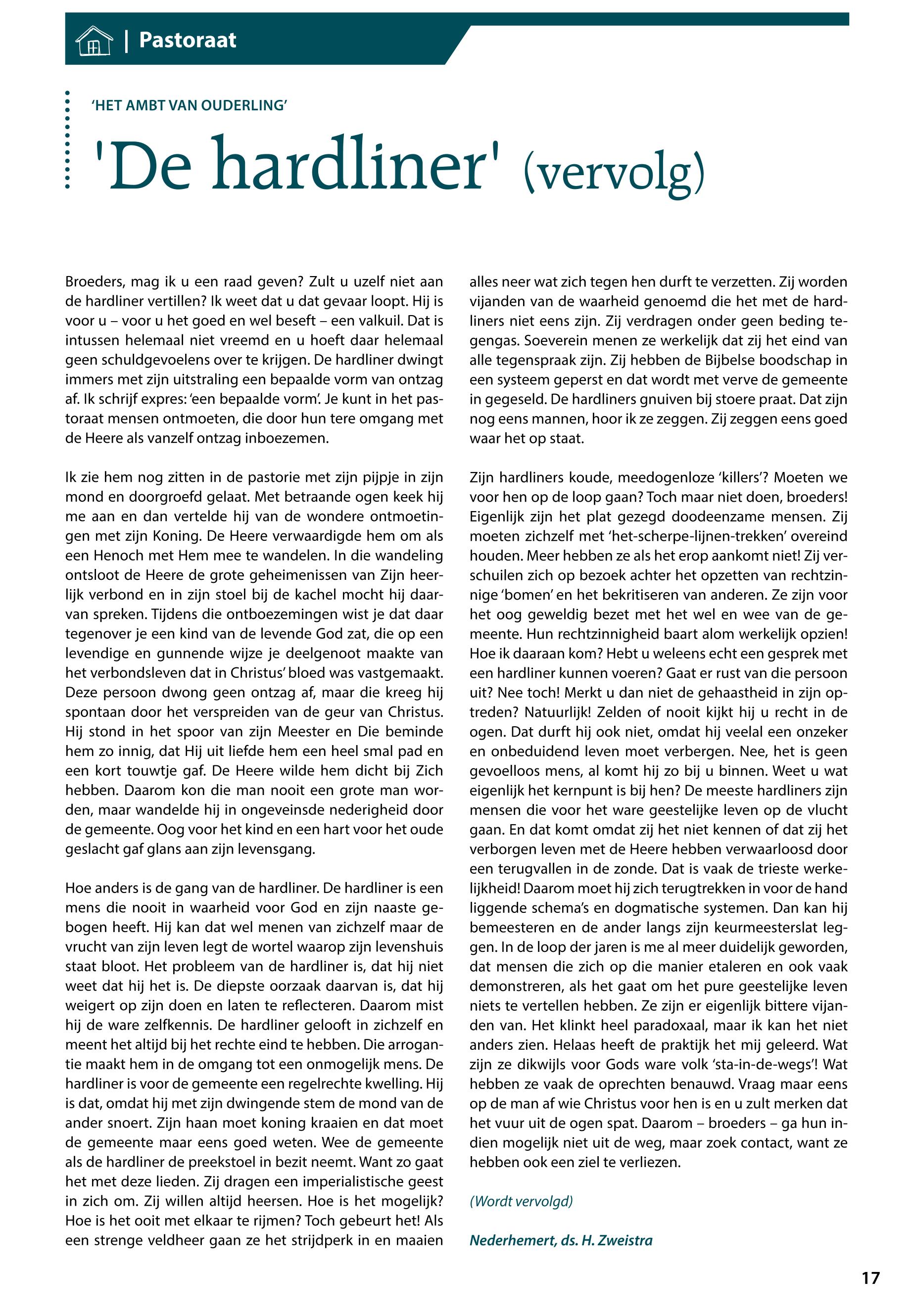 | Pastoraat

'HET AMBT VAN OUDERLING'

'De hardliner' (vervolg)

Broeders, mag ik u een raad geven? Zult u uzelf niet aan de hardliner vertillen? Ik weet dat u dat gevaar loopt. Hij is voor u – voor u het goed en wel beseft – een valkuil. Dat is intussen helemaal niet vreemd en u hoeft daar helemaal geen schuldgevoelens over te krijgen. De hardliner dwingt immers met zijn uitstraling een bepaalde vorm van ontzag af. Ik schrijf expres: 'een bepaalde vorm'. Je kunt in het pastoraat mensen ontmoeten, die door hun tere omgang met de Heere als vanzelf ontzag inboezemen.

Ik zie hem nog zitten in de pastorie met zijn pijpje in zijn mond en doorgroefd gelaat. Met betraande ogen keek hij me aan en dan vertelde hij van de wondere ontmoetingen met zijn Koning. De Heere verwaardigde hem om als een Henoch met Hem mee te wandelen. In die wandeling ontsloot de Heere de grote geheimenissen van Zijn heerlijk verbond en in zijn stoel bij de kachel mocht hij daarvan spreken. Tijdens die ontboezemingen wist je dat daar tegenover je een kind van de levende God zat, die op een levendige en gunnende wijze je deelgenoot maakte van het verbondsleven dat in Christus' bloed was vastgemaakt. Deze persoon dwong geen ontzag af, maar die kreeg hij spontaan door het verspreiden van de geur van Christus. Hij stond in het spoor van zijn Meester en Die beminde hem zo innig, dat Hij uit liefde hem een heel smal pad en een kort touwtje gaf. De Heere wilde hem dicht bij Zich hebben. Daarom kon die man nooit een grote man worden, maar wandelde hij in ongeveinsde nederigheid door de gemeente. Oog voor het kind en een hart voor het oude geslacht gaf glans aan zijn levensgang.

Hoe anders is de gang van de hardliner. De hardliner is een mens die nooit in waarheid voor God en zijn naaste gebogen heeft. Hij kan dat wel menen van zichzelf maar de vrucht van zijn leven legt de wortel waarop zijn levenshuis staat bloot. Het probleem van de hardliner is, dat hij niet weet dat hij het is. De diepste oorzaak daarvan is, dat hij weigert op zijn doen en laten te reflecteren. Daarom mist hij de ware zelfkennis. De hardliner gelooft in zichzelf en meent het altijd bij het rechte eind te hebben. Die arrogantie maakt hem in de omgang tot een onmogelijk mens. De hardliner is voor de gemeente een regelrechte kwelling. Hij is dat, omdat hij met zijn dwingende stem de mond van de ander snoert. Zijn haan moet koning kraaien en dat moet de gemeente maar eens goed weten. Wee de gemeente als de hardliner de preekstoel in bezit neemt. Want zo gaat het met deze lieden. Zij dragen een imperialistische geest in zich om. Zij willen altijd heersen. Hoe is het mogelijk? Hoe is het ooit met elkaar te rijmen? Toch gebeurt het! Als een strenge veldheer gaan ze het strijdperk in en maaien alles neer wat zich tegen hen durft te verzetten. Zij worden vijanden van de waarheid genoemd die het met de hardliners niet eens zijn. Zij verdragen onder geen beding tegengas. Soeverein menen ze werkelijk dat zij het eind van alle tegenspraak zijn. Zij hebben de Bijbelse boodschap in een systeem geperst en dat wordt met verve de gemeente in gegeseld. De hardliners gnuiven bij stoere praat. Dat zijn nog eens mannen, hoor ik ze zeggen. Zij zeggen eens goed waar het op staat.

Zijn hardliners koude, meedogenloze 'killers'? Moeten we voor hen op de loop gaan? Toch maar niet doen, broeders! Eigenlijk zijn het plat gezegd doodeenzame mensen. Zij moeten zichzelf met 'het-scherpe-lijnen-trekken' overeind houden. Meer hebben ze als het erop aankomt niet! Zij verschuilen zich op bezoek achter het opzetten van rechtzinnige 'bomen' en het bekritiseren van anderen. Ze zijn voor het oog geweldig bezet met het wel en wee van de gemeente. Hun rechtzinnigheid baart alom werkelijk opzien! Hoe ik daaraan kom? Hebt u weleens echt een gesprek met een hardliner kunnen voeren? Gaat er rust van die persoon uit? Nee toch! Merkt u dan niet de gehaastheid in zijn optreden? Natuurlijk! Zelden of nooit kijkt hij u recht in de ogen. Dat durft hij ook niet, omdat hij veelal een onzeker en onbeduidend leven moet verbergen. Nee, het is geen gevoelloos mens, al komt hij zo bij u binnen. Weet u wat eigenlijk het kernpunt is bij hen? De meeste hardliners zijn mensen die voor het ware geestelijke leven op de vlucht gaan. En dat komt omdat zij het niet kennen of dat zij het verborgen leven met de Heere hebben verwaarloosd door een terugvallen in de zonde. Dat is vaak de trieste werkelijkheid! Daarom moet hij zich terugtrekken in voor de hand liggende schema's en dogmatische systemen. Dan kan hij bemeesteren en de ander langs zijn keurmeesterslat leggen. In de loop der jaren is me al meer duidelijk geworden, dat mensen die zich op die manier etaleren en ook vaak demonstreren, als het gaat om het pure geestelijke leven niets te vertellen hebben. Ze zijn er eigenlijk bittere vijanden van. Het klinkt heel paradoxaal, maar ik kan het niet anders zien. Helaas heeft de praktijk het mij geleerd. Wat zijn ze dikwijls voor Gods ware volk 'sta-in-de-wegs'! Wat hebben ze vaak de oprechten benauwd. Vraag maar eens op de man af wie Christus voor hen is en u zult merken dat het vuur uit de ogen spat. Daarom – broeders – ga hun indien mogelijk niet uit de weg, maar zoek contact, want ze hebben ook een ziel te verliezen.

(Wordt vervolgd)

Nederhemert, ds. H. Zweistra

17